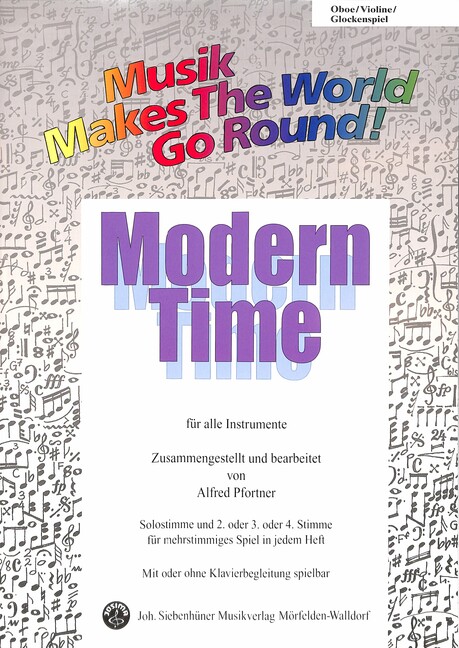 Oboe/Violine/
Glockenspiel

Musik
Makes The World
Go Round!

Modern
Time

für alle Instrumente

Zusammengestellt und bearbeitet
von
Alfred Pfortner

Solostimme und 2. oder 3. oder 4. Stimme
für mehrstimmiges Spiel in jedem Heft

Mit oder ohne Klavierbegleitung spielbar

Joh. Siebenhüner Musikverlag Mörfelden-Walldorf